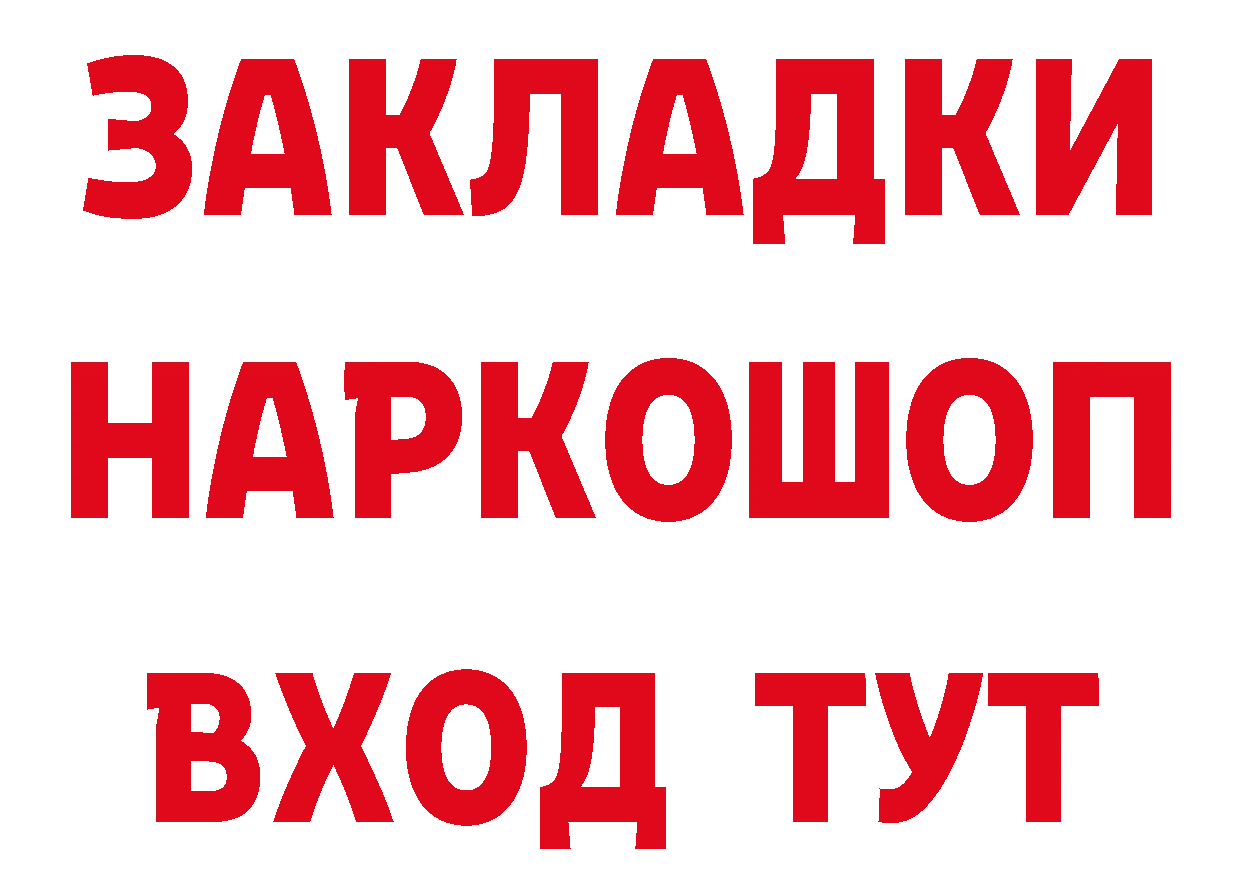 ЗАКЛАДКИ НАРКОШОП ВХОД ТУТ